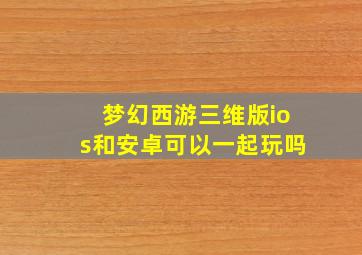 梦幻西游三维版ios和安卓可以一起玩吗